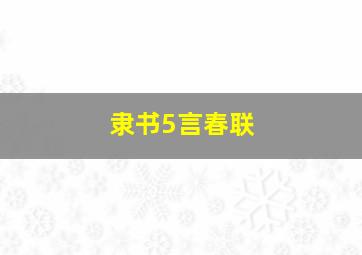 隶书5言春联